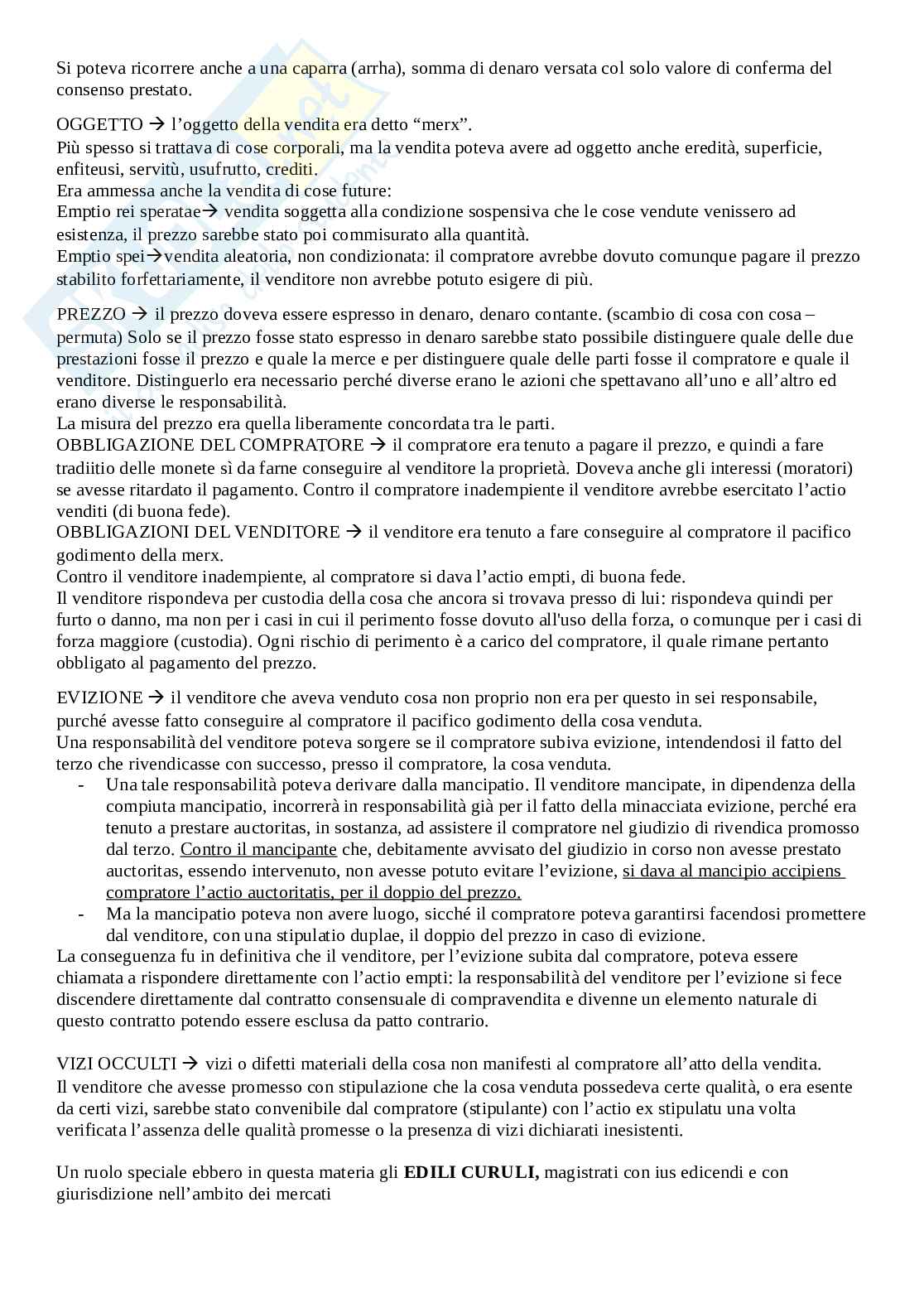 Si poteva ricorrere anche a una caparra (arrha), somma di denaro versata col solo valore di conferma del consenso prestato.

OGGETTO → l'oggetto della vendita era detto "merx".
Più spesso si trattava di cose corporali, ma la vendita poteva avere ad oggetto anche eredità, superficie, enfiteusi, servitù, usufrutto, crediti.
Era ammessa anche la vendita di cose future:
Emptio rei speratae→ vendita soggetta alla condizione sospensiva che le cose vendute venissero ad esistenza, il prezzo sarebbe stato poi commisurato alla quantità.
Emptio spei→vendita aleatoria, non condizionata: il compratore avrebbe dovuto comunque pagare il prezzo stabilito forfettariamente, il venditore non avrebbe potuto esigere di più.

PREZZO → il prezzo doveva essere espresso in denaro, denaro contante. (scambio di cosa con cosa – permuta) Solo se il prezzo fosse stato espresso in denaro sarebbe stato possibile distinguere quale delle due prestazioni fosse il prezzo e quale la merce e per distinguere quale delle parti fosse il compratore e quale il venditore. Distinguerlo era necessario perché diverse erano le azioni che spettavano all'uno e all'altro ed erano diverse le responsabilità.
La misura del prezzo era quella liberamente concordata tra le parti.
OBBLIGAZIONE DEL COMPRATORE → il compratore era tenuto a pagare il prezzo, e quindi a fare tradiitio delle monete sì da farne conseguire al venditore la proprietà. Doveva anche gli interessi (moratori) se avesse ritardato il pagamento. Contro il compratore inadempiente il venditore avrebbe esercitato l'actio venditi (di buona fede).
OBBLIGAZIONI DEL VENDITORE → il venditore era tenuto a fare conseguire al compratore il pacifico godimento della merx.
Contro il venditore inadempiente, al compratore si dava l'actio empti, di buona fede.
Il venditore rispondeva per custodia della cosa che ancora si trovava presso di lui: rispondeva quindi per furto o danno, ma non per i casi in cui il perimento fosse dovuto all'uso della forza, o comunque per i casi di forza maggiore (custodia). Ogni rischio di perimento è a carico del compratore, il quale rimane pertanto obbligato al pagamento del prezzo.

EVIZIONE → il venditore che aveva venduto cosa non proprio non era per questo in sei responsabile, purché avesse fatto conseguire al compratore il pacifico godimento della cosa venduta.
Una responsabilità del venditore poteva sorgere se il compratore subiva evizione, intendendosi il fatto del terzo che rivendicasse con successo, presso il compratore, la cosa venduta.
- Una tale responsabilità poteva derivare dalla mancipatio. Il venditore mancipate, in dipendenza della compiuta mancipatio, incorrerà in responsabilità già per il fatto della minacciata evizione, perché era tenuto a prestare auctoritas, in sostanza, ad assistere il compratore nel giudizio di rivendica promosso dal terzo. Contro il mancipante che, debitamente avvisato del giudizio in corso non avesse prestato auctoritas, essendo intervenuto, non avesse potuto evitare l'evizione, si dava al mancipio accipiens compratore l'actio auctoritatis, per il doppio del prezzo.
- Ma la mancipatio poteva non avere luogo, sicché il compratore poteva garantirsi facendosi promettere dal venditore, con una stipulatio duplae, il doppio del prezzo in caso di evizione.
La conseguenza fu in definitiva che il venditore, per l'evizione subita dal compratore, poteva essere chiamata a rispondere direttamente con l'actio empti: la responsabilità del venditore per l'evizione si fece discendere direttamente dal contratto consensuale di compravendita e divenne un elemento naturale di questo contratto potendo essere esclusa da patto contrario.

VIZI OCCULTI → vizi o difetti materiali della cosa non manifesti al compratore all'atto della vendita.
Il venditore che avesse promesso con stipulazione che la cosa venduta possedeva certe qualità, o era esente da certi vizi, sarebbe stato convenibile dal compratore (stipulante) con l'actio ex stipulatu una volta verificata l'assenza delle qualità promesse o la presenza di vizi dichiarati inesistenti.

Un ruolo speciale ebbero in questa materia gli EDILI CURULI, magistrati con ius edicendi e con giurisdizione nell'ambito dei mercati